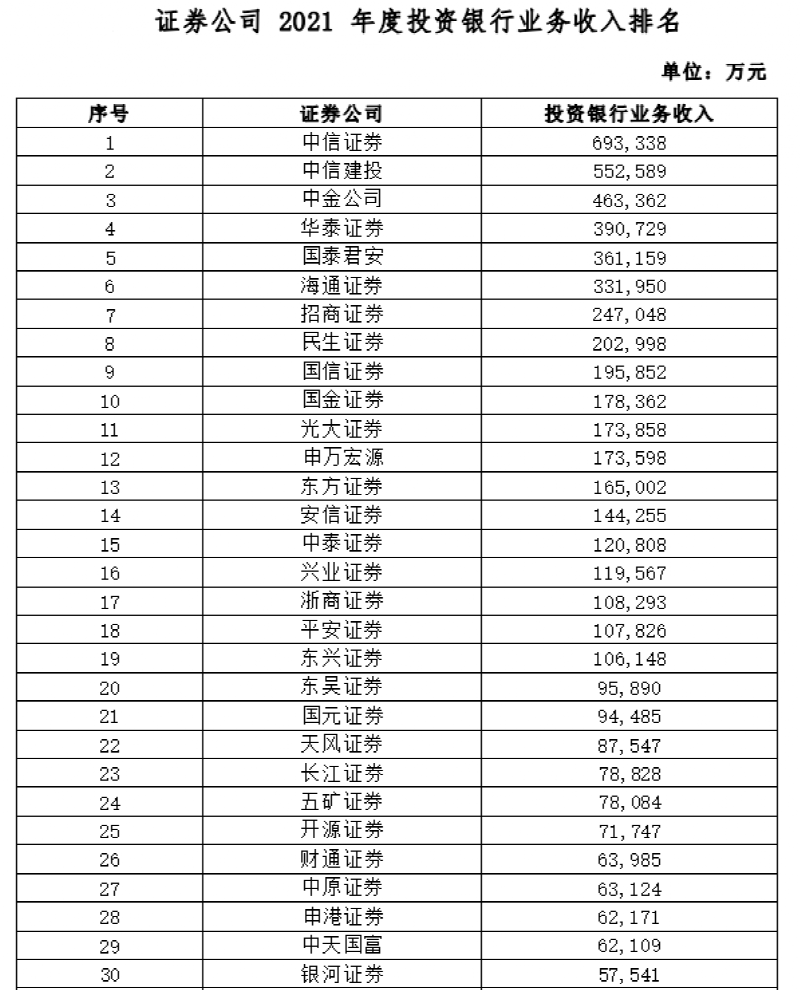 证券公司 2021 年度投资银行业务收入排名

单位：万元

| 序号 | 证券公司 | 投资银行业务收入 |
|---|---|---|
| 1 | 中信证券 | 693,338 |
| 2 | 中信建投 | 552,589 |
| 3 | 中金公司 | 463,362 |
| 4 | 华泰证券 | 390,729 |
| 5 | 国泰君安 | 361,159 |
| 6 | 海通证券 | 331,950 |
| 7 | 招商证券 | 247,048 |
| 8 | 民生证券 | 202,998 |
| 9 | 国信证券 | 195,852 |
| 10 | 国金证券 | 178,362 |
| 11 | 光大证券 | 173,858 |
| 12 | 申万宏源 | 173,598 |
| 13 | 东方证券 | 165,002 |
| 14 | 安信证券 | 144,255 |
| 15 | 中泰证券 | 120,808 |
| 16 | 兴业证券 | 119,567 |
| 17 | 浙商证券 | 108,293 |
| 18 | 平安证券 | 107,826 |
| 19 | 东兴证券 | 106,148 |
| 20 | 东吴证券 | 95,890 |
| 21 | 国元证券 | 94,485 |
| 22 | 天风证券 | 87,547 |
| 23 | 长江证券 | 78,828 |
| 24 | 五矿证券 | 78,084 |
| 25 | 开源证券 | 71,747 |
| 26 | 财通证券 | 63,985 |
| 27 | 中原证券 | 63,124 |
| 28 | 申港证券 | 62,171 |
| 29 | 中天国富 | 62,109 |
| 30 | 银河证券 | 57,541 |